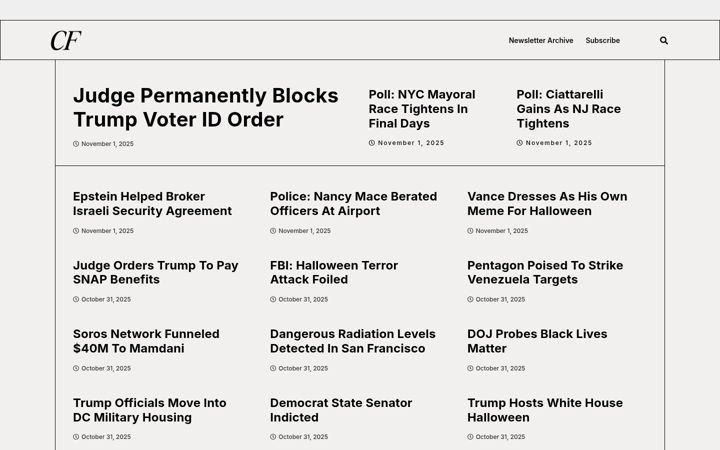 CF

Newsletter Archive Subscribe

Judge Permanently Blocks Trump Voter ID Order

November 1, 2025

Poll: NYC Mayoral Race Tightens In Final Days

November 1, 2025

Poll: Ciattarelli Gains As NJ Race Tightens

November 1, 2025

Epstein Helped Broker Israeli Security Agreement

November 1, 2025

Police: Nancy Mace Berated Officers At Airport

November 1, 2025

Vance Dresses As His Own Meme For Halloween

November 1, 2025

Judge Orders Trump To Pay SNAP Benefits

October 31, 2025

FBI: Halloween Terror Attack Foiled

October 31, 2025

Pentagon Poised To Strike Venezuela Targets

October 31, 2025

Soros Network Funneled $40M To Mamdani

October 31, 2025

Dangerous Radiation Levels Detected In San Francisco

October 31, 2025

DOJ Probes Black Lives Matter

October 31, 2025

Trump Officials Move Into DC Military Housing

October 31, 2025

Democrat State Senator Indicted

October 31, 2025

Trump Hosts White House Halloween

October 31, 2025